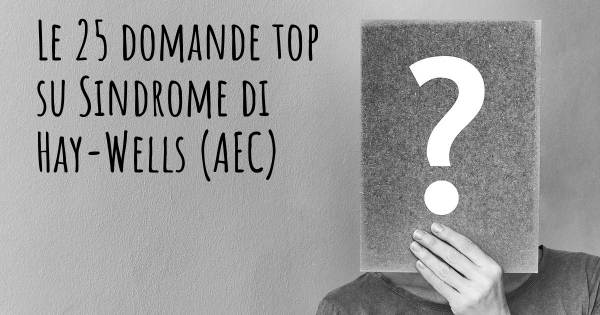 Le 25 domande top su Sindrome di Hay-Wells (AEC)

?